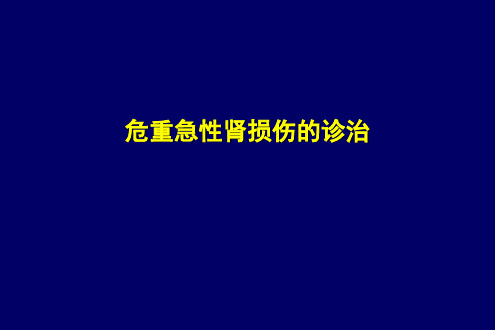 危重急性肾损伤的诊治